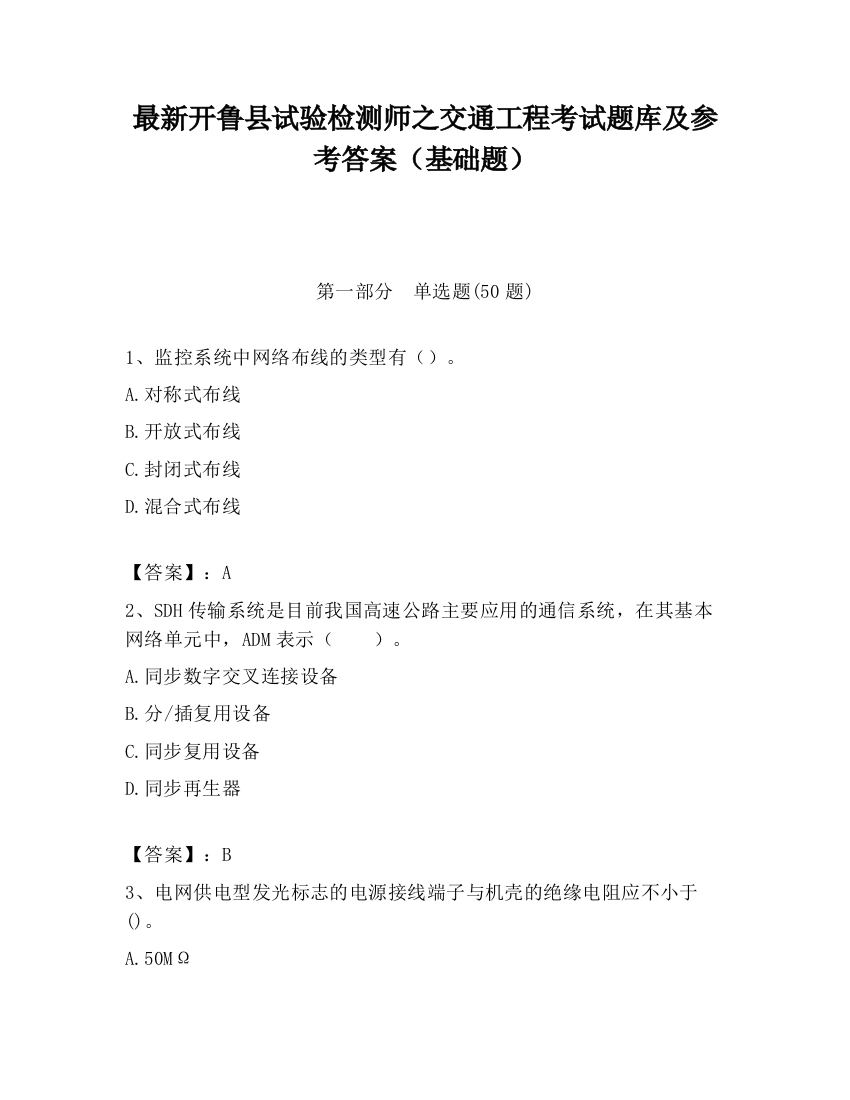 最新开鲁县试验检测师之交通工程考试题库及参考答案（基础题）

第一部分　单选题(50 题)

1、监控系统中网络布线的类型有（）。

A.对称式布线

B.开放式布线

C.封闭式布线

D.混合式布线

【答案】：A

2、SDH 传输系统是目前我国高速公路主要应用的通信系统，在其基本网络单元中，ADM 表示（　　）。

A.同步数字交叉连接设备

B.分/插复用设备

C.同步复用设备

D.同步再生器

【答案】：B

3、电网供电型发光标志的电源接线端子与机壳的绝缘电阻应不小于()。

A.50MΩ